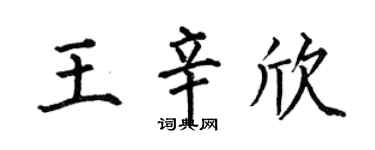 王辛欣
词典网